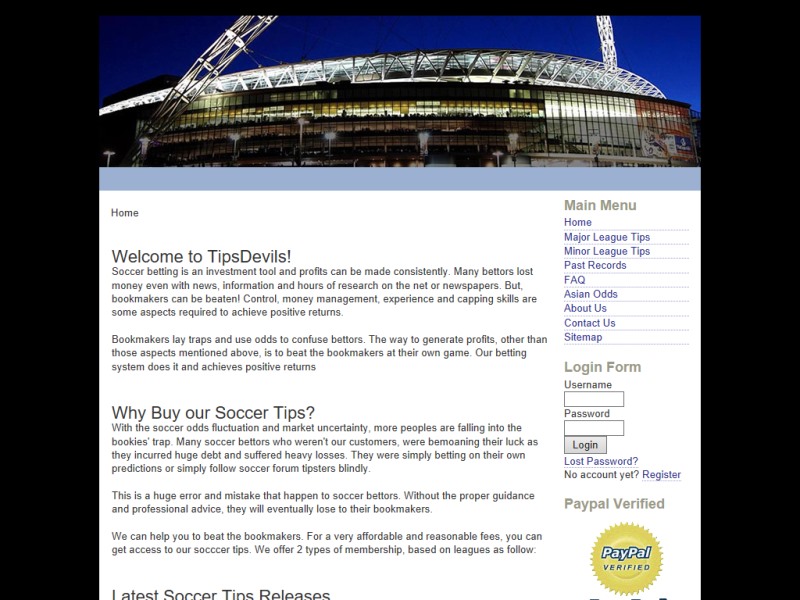 Home

Welcome to TipsDevils!

Soccer betting is an investment tool and profits can be made consistently. Many bettors lost money even with news, information and hours of research on the net or newspapers. But, bookmakers can be beaten! Control, money management, experience and capping skills are some aspects required to achieve positive returns.

Bookmakers lay traps and use odds to confuse bettors. The way to generate profits, other than those aspects mentioned above, is to beat the bookmakers at their own game. Our betting system does it and achieves positive returns

Why Buy our Soccer Tips?

With the soccer odds fluctuation and market uncertainty, more peoples are falling into the bookies' trap. Many soccer bettors who weren't our customers, were bemoaning their luck as they incurred huge debt and suffered heavy losses. They were simply betting on their own predictions or simply follow soccer forum tipsters blindly.

This is a huge error and mistake that happen to soccer bettors. Without the proper guidance and professional advice, they will eventually lose to their bookmakers.

We can help you to beat the bookmakers. For a very affordable and reasonable fees, you can get access to our socccer tips. We offer 2 types of membership, based on leagues as follow:

Latest Soccer Tips Releases

Main Menu
Home
Major League Tips
Minor League Tips
Past Records
FAQ
Asian Odds
About Us
Contact Us
Sitemap

Login Form
Username
Password
Login
Lost Password?
No account yet? Register

Paypal Verified

PayPal VERIFIED